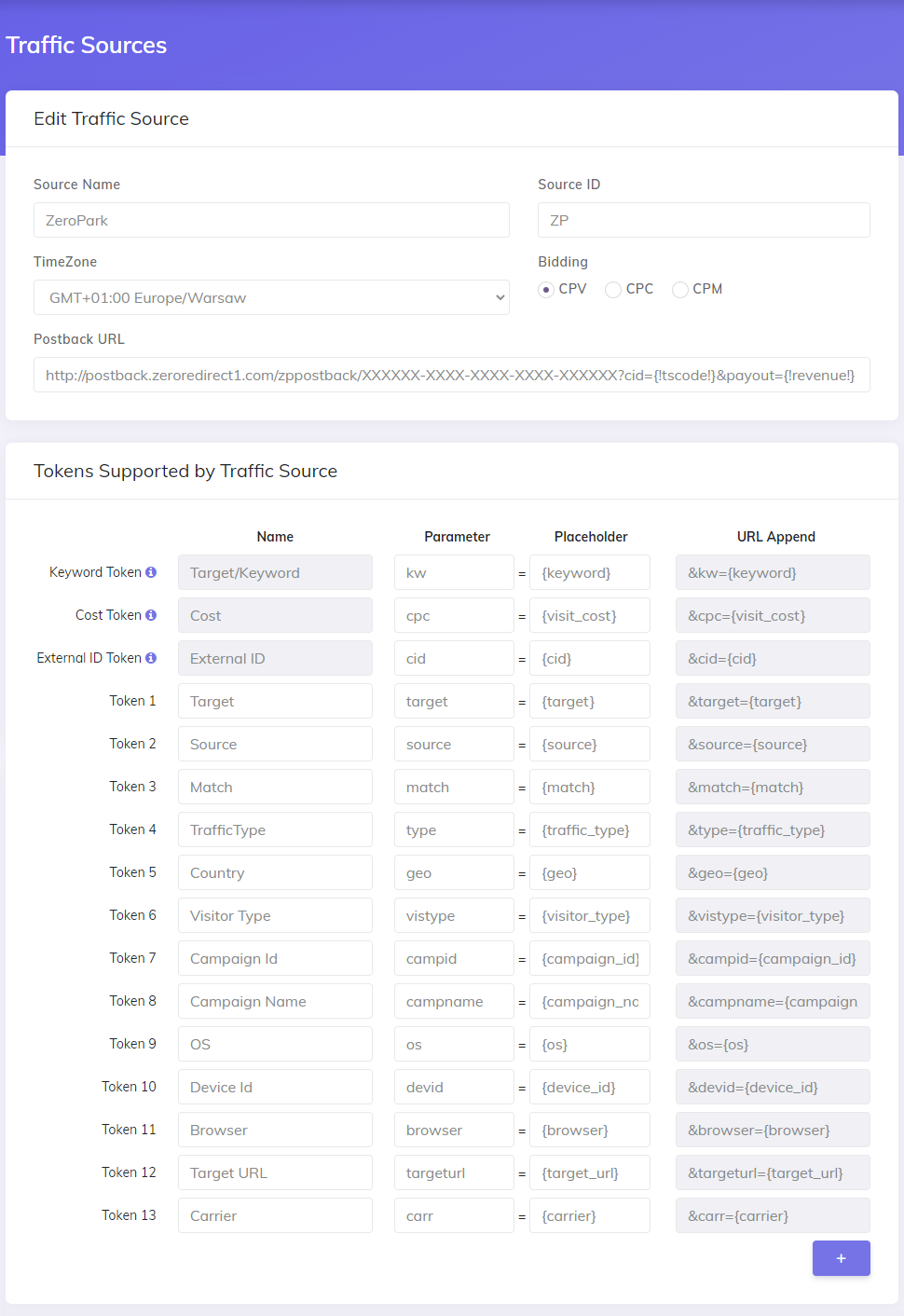 Traffic Sources

Edit Traffic Source

Source Name
ZeroPark

Source ID
ZP

TimeZone
GMT+01:00 Europe/Warsaw

Bidding
CPV CPC CPM

Postback URL
http://postback.zeroredirect1.com/zppostback/XXXXXX-XXXX-XXXX-XXXX-XXXXXX?cid={!tscode!}&payout={!revenue!}

Tokens Supported by Traffic Source

| | Name | Parameter | | Placeholder | URL Append |
|---|---|---|---|---|---|
| Keyword Token | Target/Keyword | kw | = | {keyword} | &kw={keyword} |
| Cost Token | Cost | cpc | = | {visit_cost} | &cpc={visit_cost} |
| External ID Token | External ID | cid | = | {cid} | &cid={cid} |
| Token 1 | Target | target | = | {target} | &target={target} |
| Token 2 | Source | source | = | {source} | &source={source} |
| Token 3 | Match | match | = | {match} | &match={match} |
| Token 4 | TrafficType | type | = | {traffic_type} | &type={traffic_type} |
| Token 5 | Country | geo | = | {geo} | &geo={geo} |
| Token 6 | Visitor Type | vistype | = | {visitor_type} | &vistype={visitor_type} |
| Token 7 | Campaign Id | campid | = | {campaign_id} | &campid={campaign_id} |
| Token 8 | Campaign Name | campname | = | {campaign_nc | &campname={campaign |
| Token 9 | OS | os | = | {os} | &os={os} |
| Token 10 | Device Id | devid | = | {device_id} | &devid={device_id} |
| Token 11 | Browser | browser | = | {browser} | &browser={browser} |
| Token 12 | Target URL | targeturl | = | {target_url} | &targeturl={target_url} |
| Token 13 | Carrier | carr | = | {carrier} | &carr={carrier} |

+